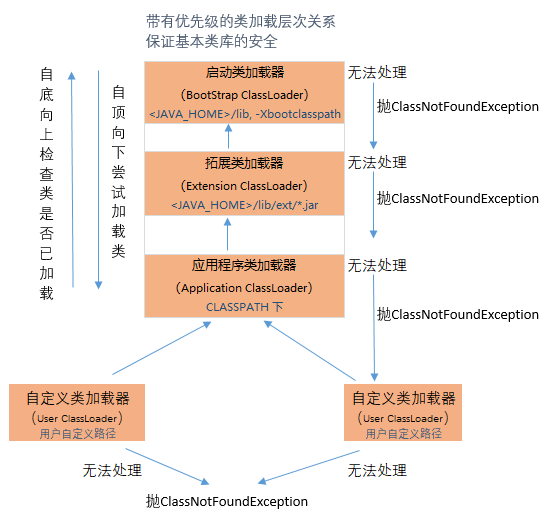 带有优先级的类加载层次关系
保证基本类库的安全

自底向上检查类是否已加载

自顶向下尝试加载类

启动类加载器
（BootStrap ClassLoader）
<JAVA_HOME>/lib, -Xbootclasspath

无法处理
抛ClassNotFoundException

拓展类加载器
（Extension ClassLoader）
<JAVA_HOME>/lib/ext/*.jar

无法处理
抛ClassNotFoundException

应用程序类加载器
（Application ClassLoader）
CLASSPATH 下

无法处理
抛ClassNotFoundException

自定义类加载器
（User ClassLoader）
用户自定义路径

自定义类加载器
（User ClassLoader）
用户自定义路径

无法处理

无法处理

抛ClassNotFoundException